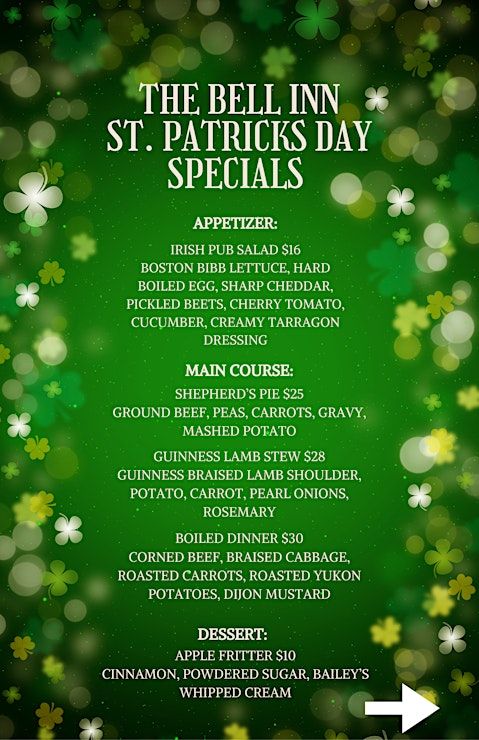 THE BELL INN
ST. PATRICKS DAY
SPECIALS

APPETIZER:

IRISH PUB SALAD $16
BOSTON BIBB LETTUCE, HARD BOILED EGG, SHARP CHEDDAR, PICKLED BEETS, CHERRY TOMATO, CUCUMBER, CREAMY TARRAGON DRESSING

MAIN COURSE:

SHEPHERD'S PIE $25
GROUND BEEF, PEAS, CARROTS, GRAVY, MASHED POTATO

GUINNESS LAMB STEW $28
GUINNESS BRAISED LAMB SHOULDER, POTATO, CARROT, PEARL ONIONS, ROSEMARY

BOILED DINNER $30
CORNED BEEF, BRAISED CABBAGE, ROASTED CARROTS, ROASTED YUKON POTATOES, DIJON MUSTARD

DESSERT:

APPLE FRITTER $10
CINNAMON, POWDERED SUGAR, BAILEY'S WHIPPED CREAM